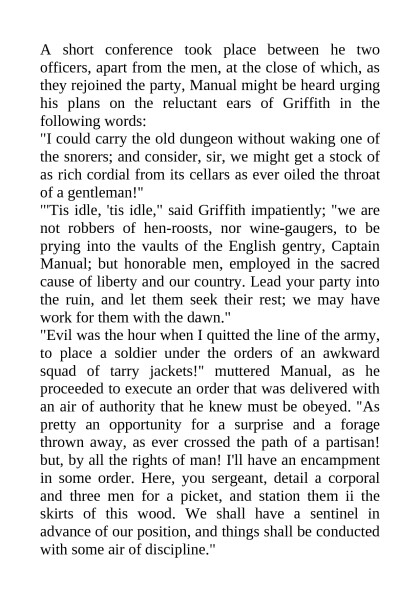 A short conference took place between he two officers, apart from the men, at the close of which, as they rejoined the party, Manual might be heard urging his plans on the reluctant ears of Griffith in the following words:
"I could carry the old dungeon without waking one of the snorers; and consider, sir, we might get a stock of as rich cordial from its cellars as ever oiled the throat of a gentleman!"
"'Tis idle, 'tis idle," said Griffith impatiently; "we are not robbers of hen-roosts, nor wine-gaugers, to be prying into the vaults of the English gentry, Captain Manual; but honorable men, employed in the sacred cause of liberty and our country. Lead your party into the ruin, and let them seek their rest; we may have work for them with the dawn."
"Evil was the hour when I quitted the line of the army, to place a soldier under the orders of an awkward squad of tarry jackets!" muttered Manual, as he proceeded to execute an order that was delivered with an air of authority that he knew must be obeyed. "As pretty an opportunity for a surprise and a forage thrown away, as ever crossed the path of a partisan! but, by all the rights of man! I'll have an encampment in some order. Here, you sergeant, detail a corporal and three men for a picket, and station them ii the skirts of this wood. We shall have a sentinel in advance of our position, and things shall be conducted with some air of discipline."